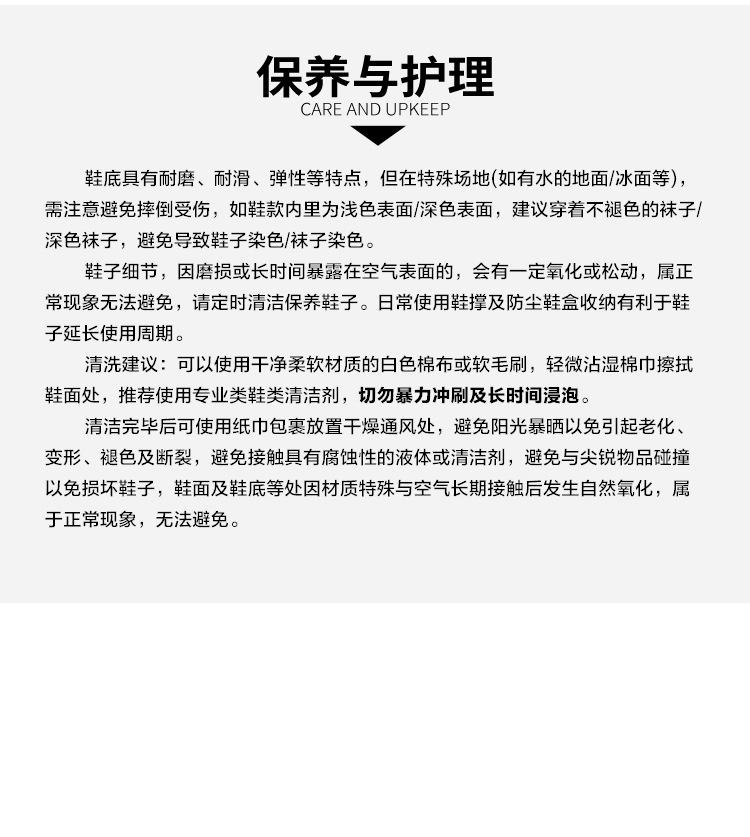 保养与护理
CARE AND UPKEEP

鞋底具有耐磨、耐滑、弹性等特点，但在特殊场地(如有水的地面/冰面等)，需注意避免摔倒受伤，如鞋款内里为浅色表面/深色表面，建议穿着不褪色的袜子/深色袜子，避免导致鞋子染色/袜子染色。

鞋子细节，因磨损或长时间暴露在空气表面的，会有一定氧化或松动，属正常现象无法避免，请定时清洁保养鞋子。日常使用鞋撑及防尘鞋盒收纳有利于鞋子延长使用周期。

清洗建议：可以使用干净柔软材质的白色棉布或软毛刷，轻微沾湿棉巾擦拭鞋面处，推荐使用专业类鞋类清洁剂，切勿暴力冲刷及长时间浸泡。

清洁完毕后可使用纸巾包裹放置干燥通风处，避免阳光暴晒以免引起老化、变形、褪色及断裂，避免接触具有腐蚀性的液体或清洁剂，避免与尖锐物品碰撞以免损坏鞋子，鞋面及鞋底等处因材质特殊与空气长期接触后发生自然氧化，属于正常现象，无法避免。